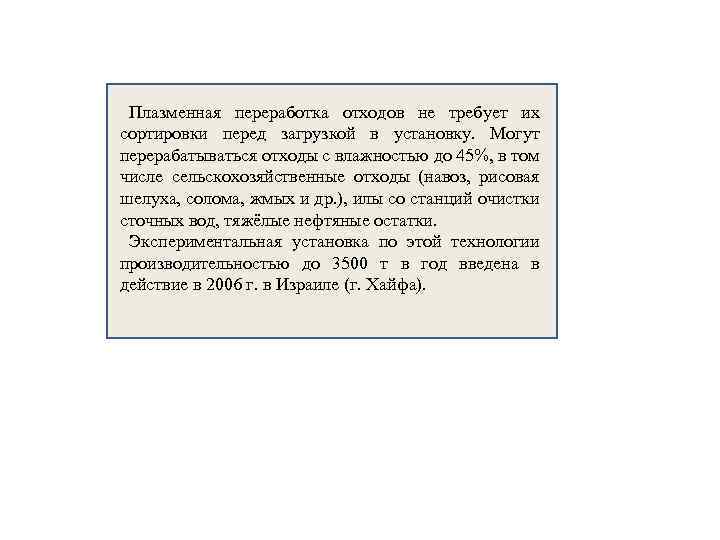 Плазменная переработка отходов не требует их сортировки перед загрузкой в установку. Могут перерабатываться отходы с влажностью до 45%, в том числе сельскохозяйственные отходы (навоз, рисовая шелуха, солома, жмых и др.), илы со станций очистки сточных вод, тяжёлые нефтяные остатки.

Экспериментальная установка по этой технологии производительностью до 3500 т в год введена в действие в 2006 г. в Израиле (г. Хайфа).